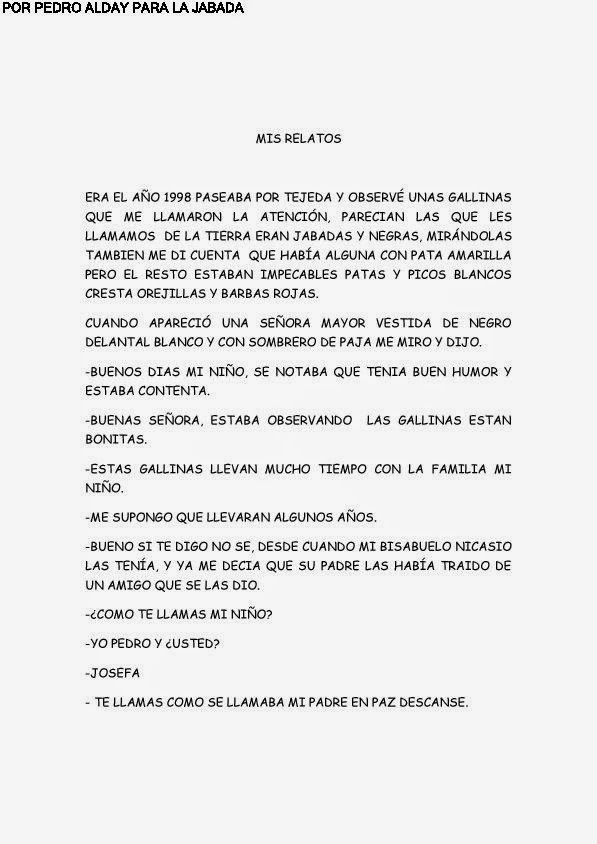 POR PEDRO ALDAY PARA LA JABADA

MIS RELATOS

ERA EL AÑO 1998 PASEABA POR TEJEDA Y OBSERVÉ UNAS GALLINAS QUE ME LLAMARON LA ATENCIÓN, PARECIAN LAS QUE LES LLAMAMOS DE LA TIERRA ERAN JABADAS Y NEGRAS, MIRÁNDOLAS TAMBIEN ME DI CUENTA QUE HABÍA ALGUNA CON PATA AMARILLA PERO EL RESTO ESTABAN IMPECABLES PATAS Y PICOS BLANCOS CRESTA OREJILLAS Y BARBAS ROJAS.

CUANDO APARECIÓ UNA SEÑORA MAYOR VESTIDA DE NEGRO DELANTAL BLANCO Y CON SOMBRERO DE PAJA ME MIRO Y DIJO.

-BUENOS DIAS MI NIÑO, SE NOTABA QUE TENIA BUEN HUMOR Y ESTABA CONTENTA.

-BUENAS SEÑORA, ESTABA OBSERVANDO LAS GALLINAS ESTAN BONITAS.

-ESTAS GALLINAS LLEVAN MUCHO TIEMPO CON LA FAMILIA MI NIÑO.

-ME SUPONGO QUE LLEVARAN ALGUNOS AÑOS.

-BUENO SI TE DIGO NO SE, DESDE CUANDO MI BISABUELO NICASIO LAS TENÍA, Y YA ME DECIA QUE SU PADRE LAS HABÍA TRAIDO DE UN AMIGO QUE SE LAS DIO.

-¿COMO TE LLAMAS MI NIÑO?

-YO PEDRO Y ¿USTED?

-JOSEFA

- TE LLAMAS COMO SE LLAMABA MI PADRE EN PAZ DESCANSE.